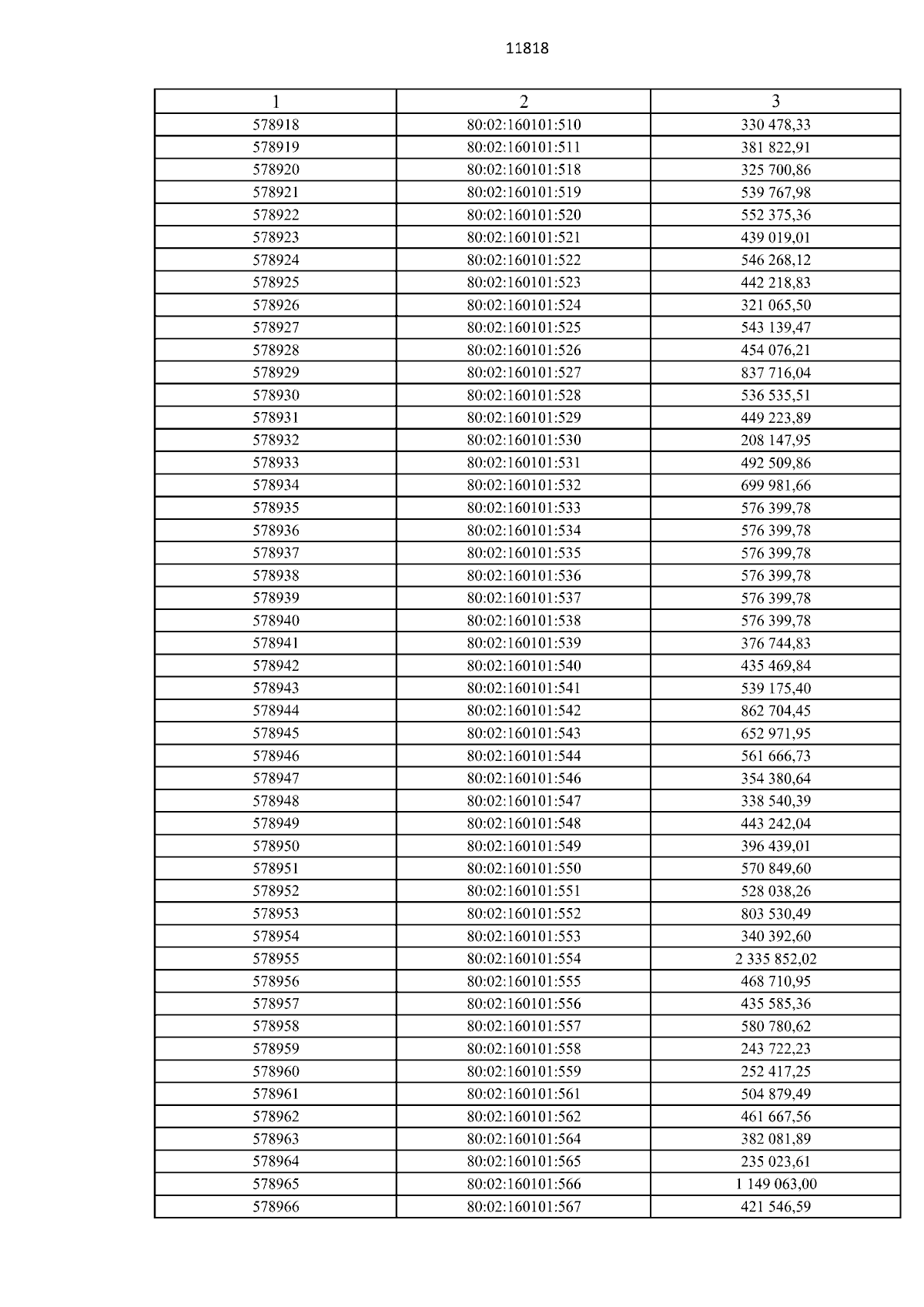 11818

| 1 | 2 | 3 |
|---|---|---|
| 578918 | 80:02:160101:510 | 330 478,33 |
| 578919 | 80:02:160101:511 | 381 822,91 |
| 578920 | 80:02:160101:518 | 325 700,86 |
| 578921 | 80:02:160101:519 | 539 767,98 |
| 578922 | 80:02:160101:520 | 552 375,36 |
| 578923 | 80:02:160101:521 | 439 019,01 |
| 578924 | 80:02:160101:522 | 546 268,12 |
| 578925 | 80:02:160101:523 | 442 218,83 |
| 578926 | 80:02:160101:524 | 321 065,50 |
| 578927 | 80:02:160101:525 | 543 139,47 |
| 578928 | 80:02:160101:526 | 454 076,21 |
| 578929 | 80:02:160101:527 | 837 716,04 |
| 578930 | 80:02:160101:528 | 536 535,51 |
| 578931 | 80:02:160101:529 | 449 223,89 |
| 578932 | 80:02:160101:530 | 208 147,95 |
| 578933 | 80:02:160101:531 | 492 509,86 |
| 578934 | 80:02:160101:532 | 699 981,66 |
| 578935 | 80:02:160101:533 | 576 399,78 |
| 578936 | 80:02:160101:534 | 576 399,78 |
| 578937 | 80:02:160101:535 | 576 399,78 |
| 578938 | 80:02:160101:536 | 576 399,78 |
| 578939 | 80:02:160101:537 | 576 399,78 |
| 578940 | 80:02:160101:538 | 576 399,78 |
| 578941 | 80:02:160101:539 | 376 744,83 |
| 578942 | 80:02:160101:540 | 435 469,84 |
| 578943 | 80:02:160101:541 | 539 175,40 |
| 578944 | 80:02:160101:542 | 862 704,45 |
| 578945 | 80:02:160101:543 | 652 971,95 |
| 578946 | 80:02:160101:544 | 561 666,73 |
| 578947 | 80:02:160101:546 | 354 380,64 |
| 578948 | 80:02:160101:547 | 338 540,39 |
| 578949 | 80:02:160101:548 | 443 242,04 |
| 578950 | 80:02:160101:549 | 396 439,01 |
| 578951 | 80:02:160101:550 | 570 849,60 |
| 578952 | 80:02:160101:551 | 528 038,26 |
| 578953 | 80:02:160101:552 | 803 530,49 |
| 578954 | 80:02:160101:553 | 340 392,60 |
| 578955 | 80:02:160101:554 | 2 335 852,02 |
| 578956 | 80:02:160101:555 | 468 710,95 |
| 578957 | 80:02:160101:556 | 435 585,36 |
| 578958 | 80:02:160101:557 | 580 780,62 |
| 578959 | 80:02:160101:558 | 243 722,23 |
| 578960 | 80:02:160101:559 | 252 417,25 |
| 578961 | 80:02:160101:561 | 504 879,49 |
| 578962 | 80:02:160101:562 | 461 667,56 |
| 578963 | 80:02:160101:564 | 382 081,89 |
| 578964 | 80:02:160101:565 | 235 023,61 |
| 578965 | 80:02:160101:566 | 1 149 063,00 |
| 578966 | 80:02:160101:567 | 421 546,59 |